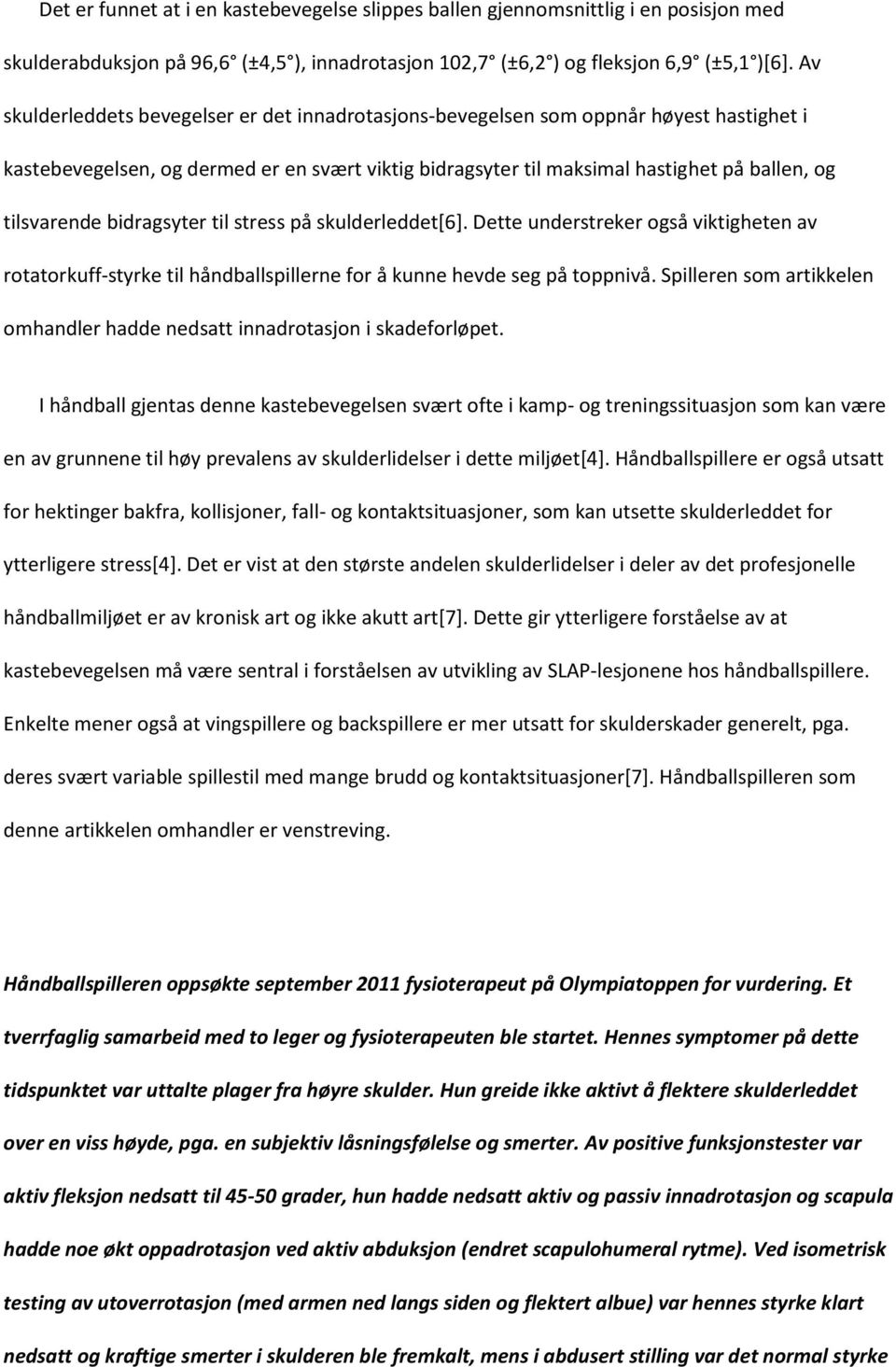 Det er funnet at i en kastebevegelse slippes ballen gjennomsnittlig i en posisjon med skulderabduksjon på 96,6 (±4,5 ), innadrotasjon 102,7 (±6,2 ) og fleksjon 6,9 (±5,1 )[6]. Av skulderleddets bevegelser er det innadrotasjons-bevegelsen som oppnår høyest hastighet i kastebevegelsen, og dermed er en svært viktig bidragsyter til maksimal hastighet på ballen, og tilsvarende bidragsyter til stress på skulderleddet[6]. Dette understreker også viktigheten av rotatorkuff-styrke til håndballspillerne for å kunne hevde seg på toppnivå. Spilleren som artikkelen omhandler hadde nedsatt innadrotasjon i skadeforløpet.

I håndball gjentas denne kastebevegelsen svært ofte i kamp- og treningssituasjon som kan være en av grunnene til høy prevalens av skulderlidelser i dette miljøet[4]. Håndballspillere er også utsatt for hektinger bakfra, kollisjoner, fall- og kontaktsituasjoner, som kan utsette skulderleddet for ytterligere stress[4]. Det er vist at den største andelen skulderlidelser i deler av det profesjonelle håndballmiljøet er av kronisk art og ikke akutt art[7]. Dette gir ytterligere forståelse av at kastebevegelsen må være sentral i forståelsen av utvikling av SLAP-lesjonene hos håndballspillere. Enkelte mener også at vingspillere og backspillere er mer utsatt for skulderskader generelt, pga. deres svært variable spillestil med mange brudd og kontaktsituasjoner[7]. Håndballspilleren som denne artikkelen omhandler er venstreving.

Håndballspilleren oppsøkte september 2011 fysioterapeut på Olympiatoppen for vurdering. Et tverrfaglig samarbeid med to leger og fysioterapeuten ble startet. Hennes symptomer på dette tidspunktet var uttalte plager fra høyre skulder. Hun greide ikke aktivt å flektere skulderleddet over en viss høyde, pga. en subjektiv låsningsfølelse og smerter. Av positive funksjonstester var aktiv fleksjon nedsatt til 45-50 grader, hun hadde nedsatt aktiv og passiv innadrotasjon og scapula hadde noe økt oppadrotasjon ved aktiv abduksjon (endret scapulohumeral rytme). Ved isometrisk testing av utoverrotasjon (med armen ned langs siden og flektert albue) var hennes styrke klart nedsatt og kraftige smerter i skulderen ble fremkalt, mens i abdusert stilling var det normal styrke